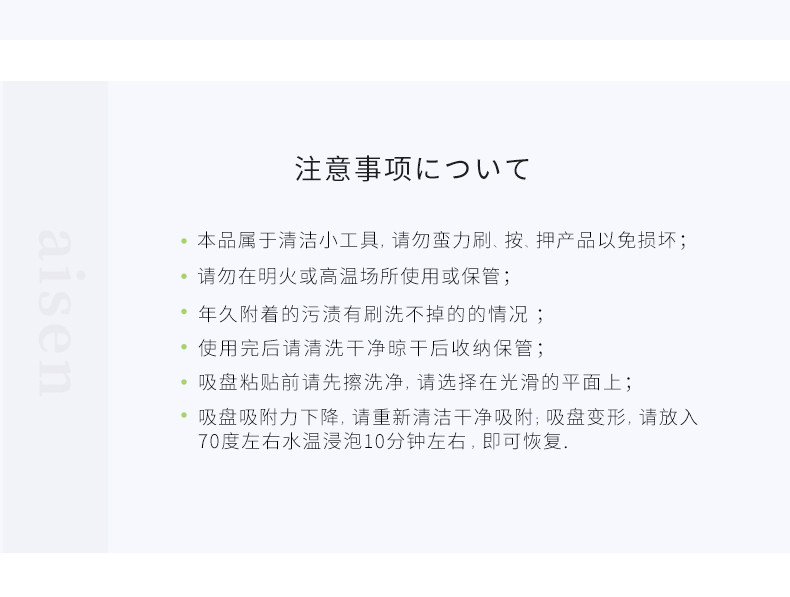 注意事项について

• 本品属于清洁小工具,请勿蛮力刷、按、押产品以免损坏;
• 请勿在明火或高温场所使用或保管;
• 年久附着的污渍有刷洗不掉的的情况;
• 使用完后请清洗干净晾干后收纳保管;
• 吸盘粘贴前请先擦洗净,请选择在光滑的平面上;
• 吸盘吸附力下降,请重新清洁干净吸附;吸盘变形,请放入70度左右水温浸泡10分钟左右,即可恢复.

aisen